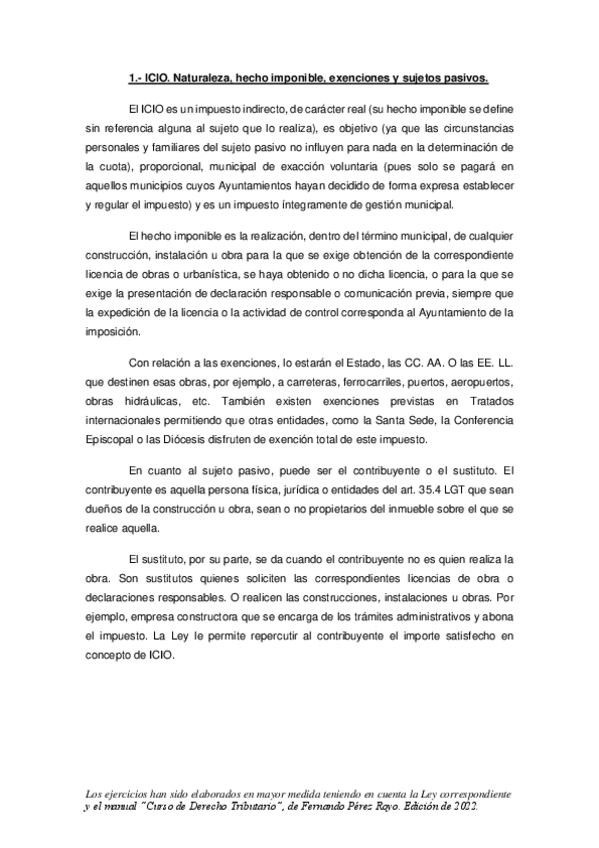 1.- ICIO. Naturaleza, hecho imponible, exenciones y sujetos pasivos.

El ICIO es un impuesto indirecto, de carácter real (su hecho imponible se define sin referencia alguna al sujeto que lo realiza), es objetivo (ya que las circunstancias personales y familiares del sujeto pasivo no influyen para nada en la determinación de la cuota), proporcional, municipal de exacción voluntaria (pues solo se pagará en aquellos municipios cuyos Ayuntamientos hayan decidido de forma expresa establecer y regular el impuesto) y es un impuesto íntegramente de gestión municipal.

El hecho imponible es la realización, dentro del término municipal, de cualquier construcción, instalación u obra para la que se exige obtención de la correspondiente licencia de obras o urbanística, se haya obtenido o no dicha licencia, o para la que se exige la presentación de declaración responsable o comunicación previa, siempre que la expedición de la licencia o la actividad de control corresponda al Ayuntamiento de la imposición.

Con relación a las exenciones, lo estarán el Estado, las CC. AA. O las EE. LL. que destinen esas obras, por ejemplo, a carreteras, ferrocarriles, puertos, aeropuertos, obras hidráulicas, etc. También existen exenciones previstas en Tratados internacionales permitiendo que otras entidades, como la Santa Sede, la Conferencia Episcopal o las Diócesis disfruten de exención total de este impuesto.

En cuanto al sujeto pasivo, puede ser el contribuyente o el sustituto. El contribuyente es aquella persona física, jurídica o entidades del art. 35.4 LGT que sean dueños de la construcción u obra, sean o no propietarios del inmueble sobre el que se realice aquella.

El sustituto, por su parte, se da cuando el contribuyente no es quien realiza la obra. Son sustitutos quienes soliciten las correspondientes licencias de obra o declaraciones responsables. O realicen las construcciones, instalaciones u obras. Por ejemplo, empresa constructora que se encarga de los trámites administrativos y abona el impuesto. La Ley le permite repercutir al contribuyente el importe satisfecho en concepto de ICIO.

Los ejercicios han sido elaborados en mayor medida teniendo en cuenta la Ley correspondiente y el manual "Curso de Derecho Tributario", de Fernando Pérez Royo. Edición de 2022.